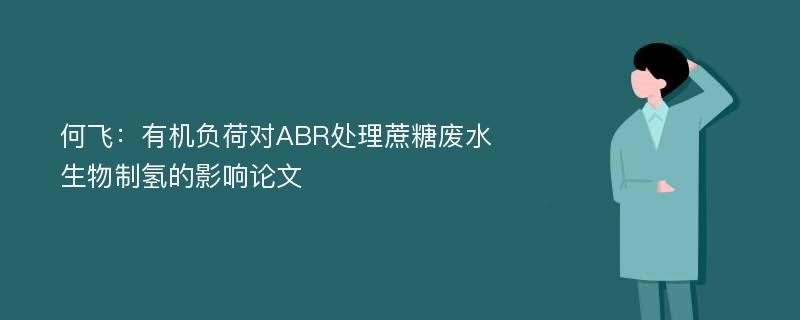 何飞：有机负荷对ABR处理蔗糖废水生物制氢的影响论文